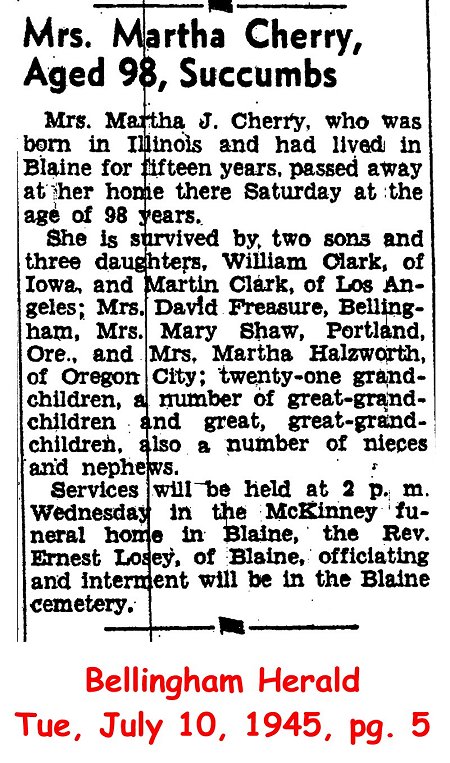 Mrs. Martha Cherry, Aged 98, Succumbs

Mrs. Martha J. Cherry, who was born in Illinois and had lived in Blaine for fifteen years, passed away at her home there Saturday at the age of 98 years.

She is survived by two sons and three daughters, William Clark, of Iowa, and Martin Clark, of Los Angeles; Mrs. David Freasure, Bellingham, Mrs. Mary Shaw, Portland, Ore., and Mrs. Martha Halzworth, of Oregon City; twenty-one grandchildren, a number of great-grandchildren and great, great-grandchildren, also a number of nieces and nephews.

Services will be held at 2 p. m. Wednesday in the McKinney funeral home in Blaine, the Rev. Ernest Losey, of Blaine, officiating and interment will be in the Blaine cemetery.

Bellingham Herald
Tue, July 10, 1945, pg. 5